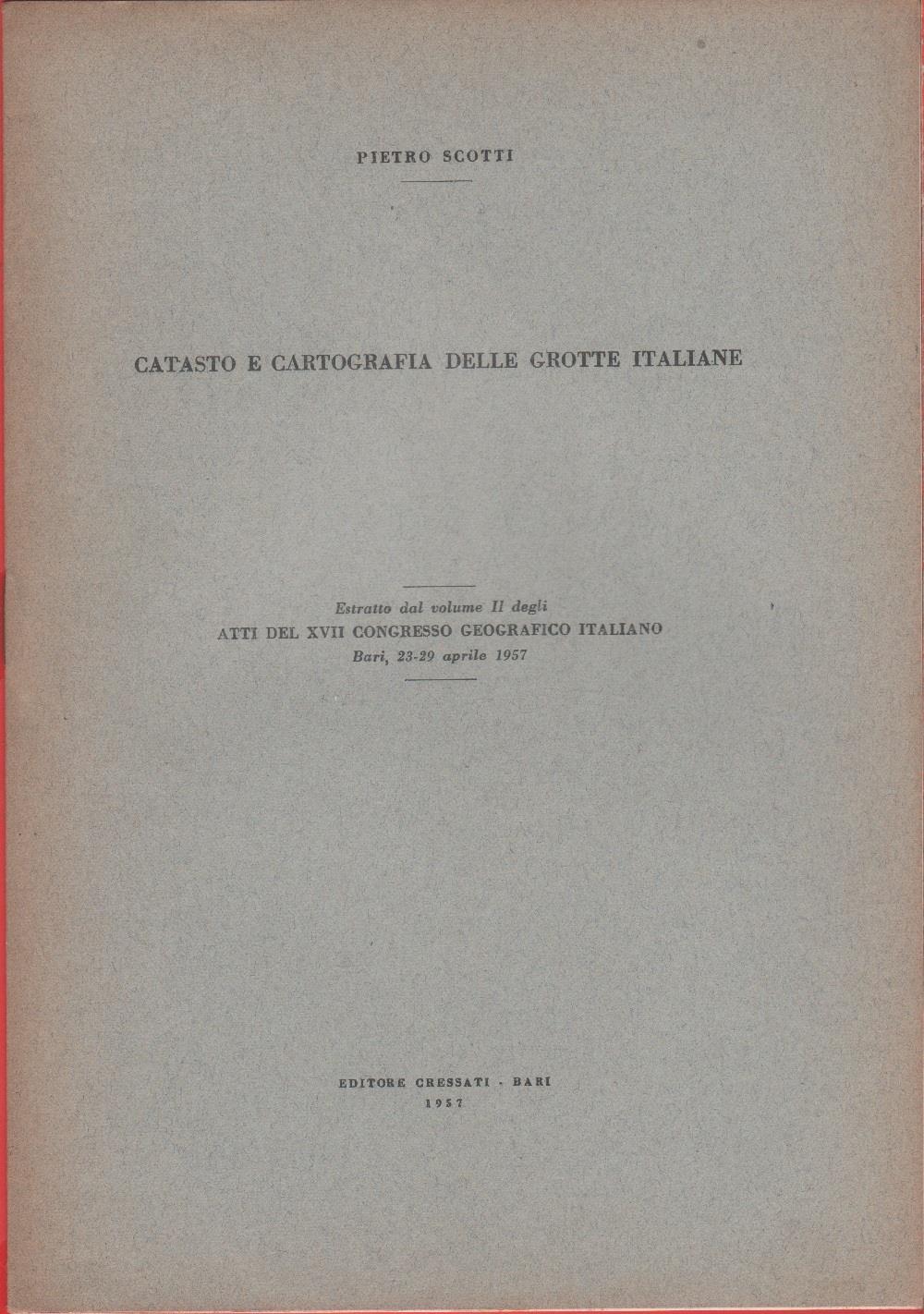 PIETRO SCOTTI

CATASTO E CARTOGRAFIA DELLE GROTTE ITALIANE

Estratto dal volume II degli
ATTI DEL XVII CONGRESSO GEOGRAFICO ITALIANO
Bari, 23-29 aprile 1957

EDITORE CRESSATI - BARI
1957